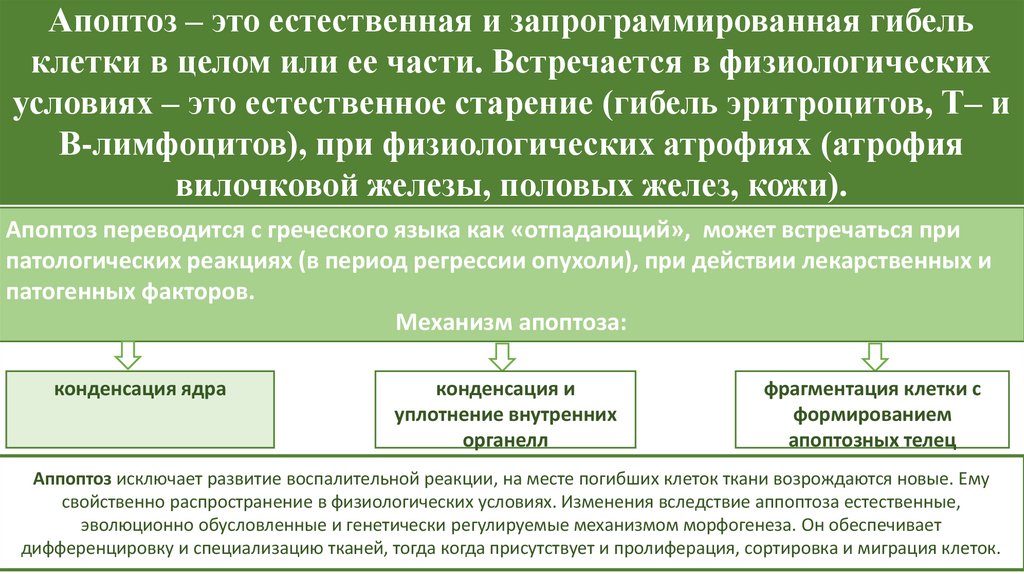 Апоптоз – это естественная и запрограммированная гибель клетки в целом или ее части. Встречается в физиологических условиях – это естественное старение (гибель эритроцитов, Т– и В-лимфоцитов), при физиологических атрофиях (атрофия вилочковой железы, половых желез, кожи).

Апоптоз переводится с греческого языка как «отпадающий», может встречаться при патологических реакциях (в период регрессии опухоли), при действии лекарственных и патогенных факторов.

Механизм апоптоза:

конденсация ядра

конденсация и уплотнение внутренних органелл

фрагментация клетки с формированием апоптозных телец

Аппоптоз исключает развитие воспалительной реакции, на месте погибших клеток ткани возрождаются новые. Ему свойственно распространение в физиологических условиях. Изменения вследствие аппоптоза естественные, эволюционно обусловленные и генетически регулируемые механизмом морфогенеза. Он обеспечивает дифференцировку и специализацию тканей, тогда когда присутствует и пролиферация, сортировка и миграция клеток.